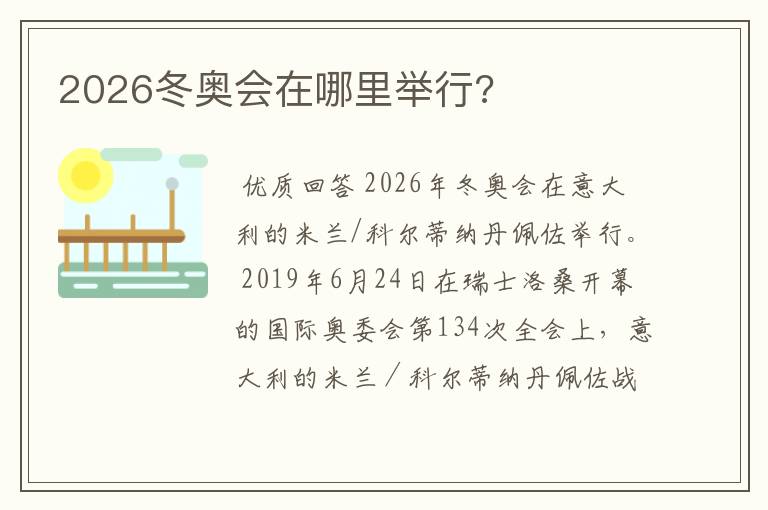 2026冬奥会在哪里举行?

优质回答 2026年冬奥会在意大利的米兰/科尔蒂纳丹佩佐举行。2019年6月24日在瑞士洛桑开幕的国际奥委会第134次全会上，意大利的米兰／科尔蒂纳丹佩佐战